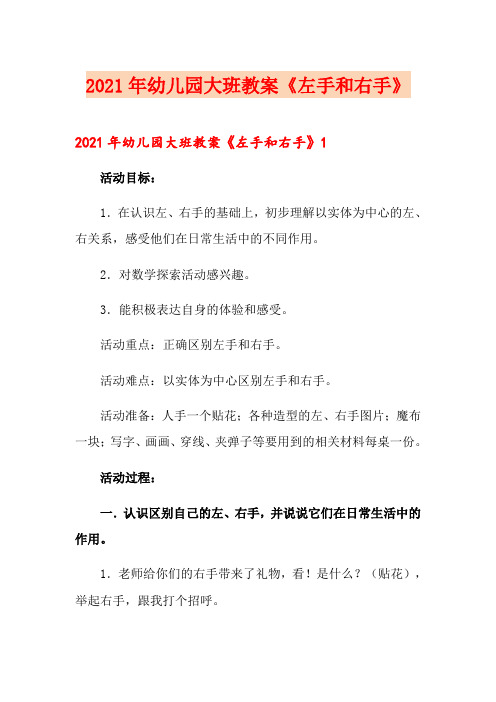 2021年幼儿园大班教案《左手和右手》

2021年幼儿园大班教案《左手和右手》1

活动目标：

1．在认识左、右手的基础上，初步理解以实体为中心的左、右关系，感受他们在日常生活中的不同作用。

2．对数学探索活动感兴趣。

3．能积极表达自身的体验和感受。

活动重点：正确区别左手和右手。

活动难点：以实体为中心区别左手和右手。

活动准备：人手一个贴花；各种造型的左、右手图片；魔布一块；写字、画画、穿线、夹弹子等要用到的相关材料每桌一份。

活动过程：

一．认识区别自己的左、右手，并说说它们在日常生活中的作用。

1．老师给你们的右手带来了礼物，看！是什么？（贴花），举起右手，跟我打个招呼。